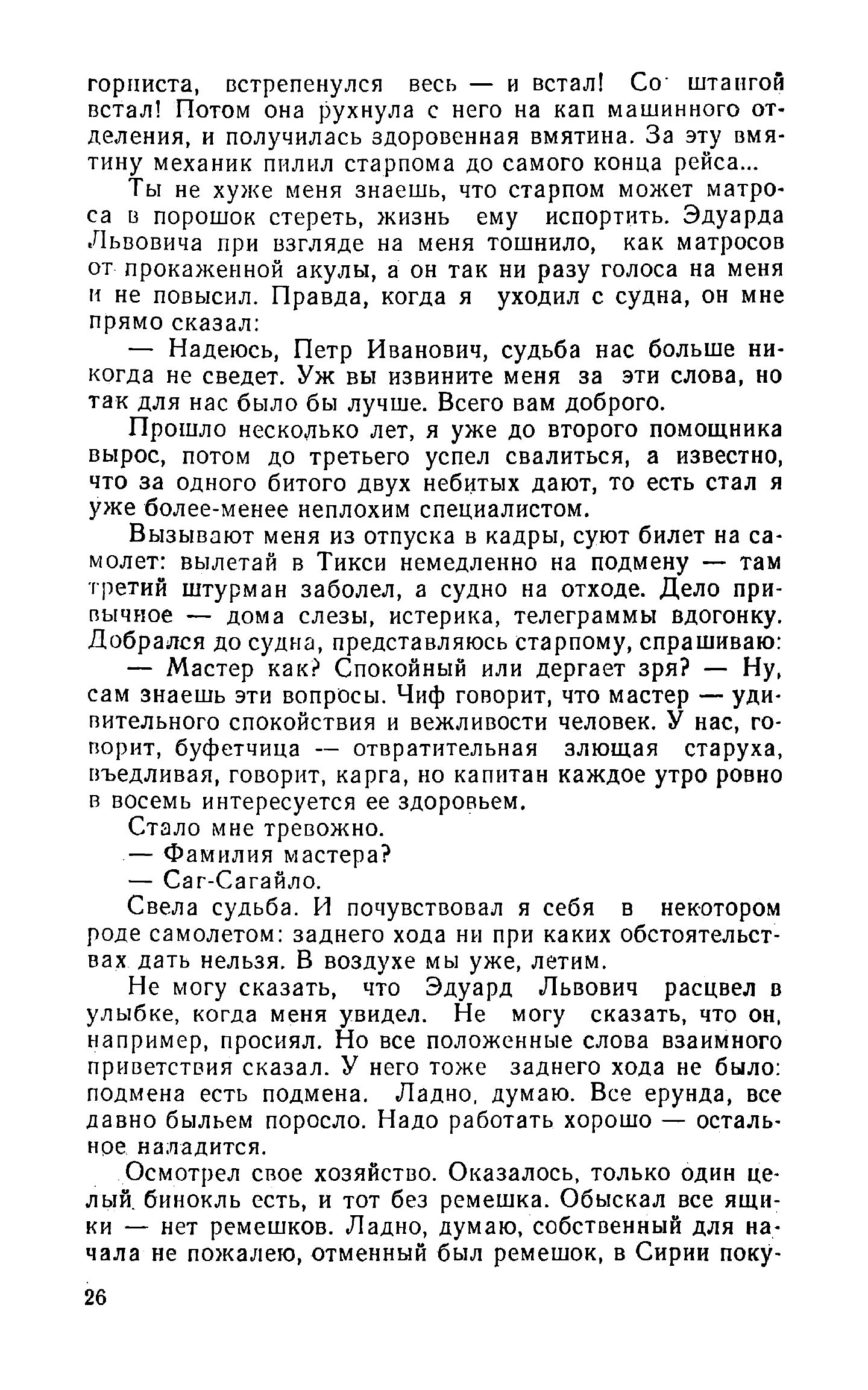 горниста, встрепенулся весь — и встал! Со штангой встал! Потом она рухнула с него на кап машинного отделения, и получилась здоровенная вмятина. За эту вмятину механик пилил старпома до самого конца рейса...

Ты не хуже меня знаешь, что старпом может матроса в порошок стереть, жизнь ему испортить. Эдуарда Львовича при взгляде на меня тошнило, как матросов от прокаженной акулы, а он так ни разу голоса на меня и не повысил. Правда, когда я уходил с судна, он мне прямо сказал:

— Надеюсь, Петр Иванович, судьба нас больше никогда не сведет. Уж вы извините меня за эти слова, но так для нас было бы лучше. Всего вам доброго.

Прошло несколько лет, я уже до второго помощника вырос, потом до третьего успел свалиться, а известно, что за одного битого двух небитых дают, то есть стал я уже более-менее неплохим специалистом.

Вызывают меня из отпуска в кадры, суют билет на самолет: вылетай в Тикси немедленно на подмену — там третий штурман заболел, а судно на отходе. Дело привычное — дома слезы, истерика, телеграммы вдогонку. Добрался до судна, представляюсь старпому, спрашиваю:

— Мастер как? Спокойный или дергает зря? — Ну, сам знаешь эти вопросы. Чиф говорит, что мастер — удивительного спокойствия и вежливости человек. У нас, говорит, буфетчица — отвратительная злющая старуха, въедливая, говорит, карга, но капитан каждое утро ровно в восемь интересуется ее здоровьем.

Стало мне тревожно.

— Фамилия мастера?

— Саг-Сагайло.

Свела судьба. И почувствовал я себя в некотором роде самолетом: заднего хода ни при каких обстоятельствах дать нельзя. В воздухе мы уже, летим.

Не могу сказать, что Эдуард Львович расцвел в улыбке, когда меня увидел. Не могу сказать, что он, например, просиял. Но все положенные слова взаимного приветствия сказал. У него тоже заднего хода не было: подмена есть подмена. Ладно, думаю. Все ерунда, все давно быльем поросло. Надо работать хорошо — остальное наладится.

Осмотрел свое хозяйство. Оказалось, только один целый бинокль есть, и тот без ремешка. Обыскал все ящики — нет ремешков. Ладно, думаю, собственный для начала не пожалею, отменный был ремешок, в Сирии поку-

26